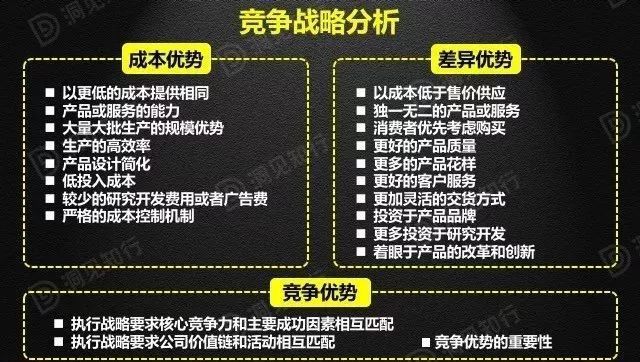 竞争战略分析

成本优势

■ 以更低的成本提供相同
■ 产品或服务的能力
■ 大量大批生产的规模优势
■ 生产的高效率
■ 产品设计简化
■ 低投入成本
■ 较少的研究开发费用或者广告费
■ 严格的成本控制机制

差异优势

■ 以成本低于售价供应
■ 独一无二的产品或服务
■ 消费者优先考虑购买
■ 更好的产品质量
■ 更多的产品花样
■ 更好的客户服务
■ 更加灵活的交货方式
■ 投资于产品品牌
■ 更多投资于研究开发
■ 着眼于产品的改革和创新

竞争优势

■ 执行战略要求核心竞争力和主要成功因素相互匹配
■ 执行战略要求公司价值链和活动相互匹配
■ 竞争优势的重要性

洞见知行